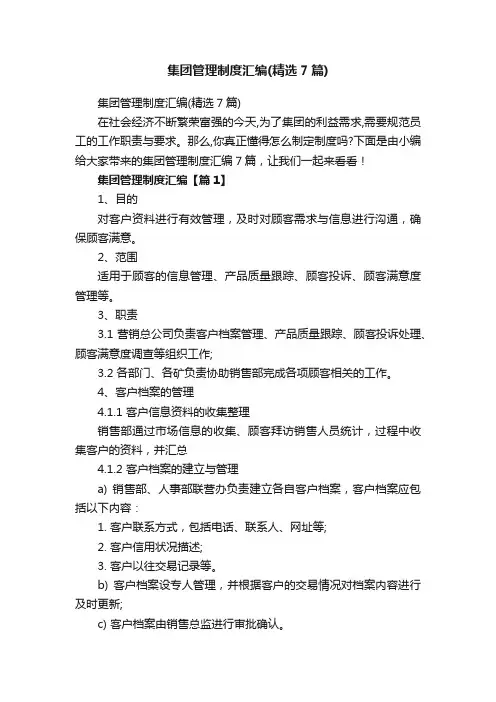 集团管理制度汇编(精选7篇)

集团管理制度汇编(精选7篇)

在社会经济不断繁荣富强的今天,为了集团的利益需求,需要规范员工的工作职责与要求。那么,你真正懂得怎么制定制度吗?下面是由小编给大家带来的集团管理制度汇编7篇，让我们一起来看看！

集团管理制度汇编【篇1】

1、目的

对客户资料进行有效管理，及时对顾客需求与信息进行沟通，确保顾客满意。

2、范围

适用于顾客的信息管理、产品质量跟踪、顾客投诉、顾客满意度管理等。

3、职责

3.1 营销总公司负责客户档案管理、产品质量跟踪、顾客投诉处理、顾客满意度调查等组织工作;

3.2 各部门、各矿负责协助销售部完成各项顾客相关的工作。

4、客户档案的管理

4.1.1 客户信息资料的收集整理

销售部通过市场信息的收集、顾客拜访销售人员统计，过程中收集客户的资料，并汇总

4.1.2 客户档案的建立与管理

a) 销售部、人事部联营办负责建立各自客户档案，客户档案应包括以下内容：

1. 客户联系方式，包括电话、联系人、网址等;

2. 客户信用状况描述;

3. 客户以往交易记录等。

b) 客户档案设专人管理，并根据客户的交易情况对档案内容进行及时更新;

c) 客户档案由销售总监进行审批确认。